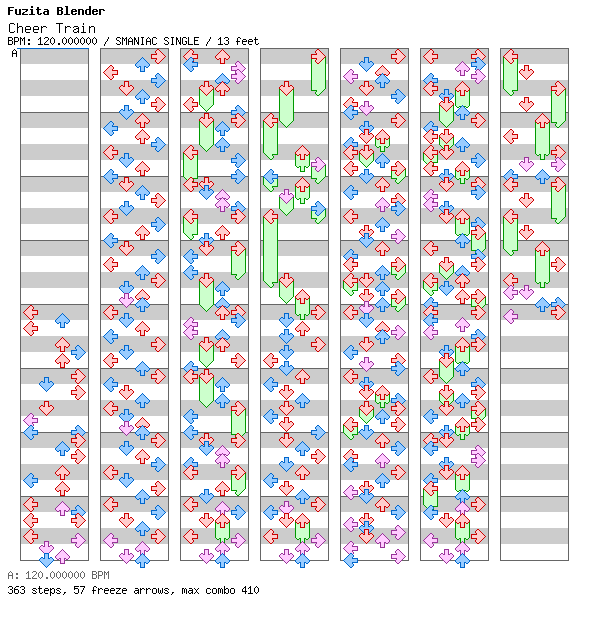 Fuzita Blender

Cheer Train

BPM: 120.000000 / SMANIAC SINGLE / 13 feet

A

A: 120.000000 BPM

363 steps, 57 freeze arrows, max combo 410